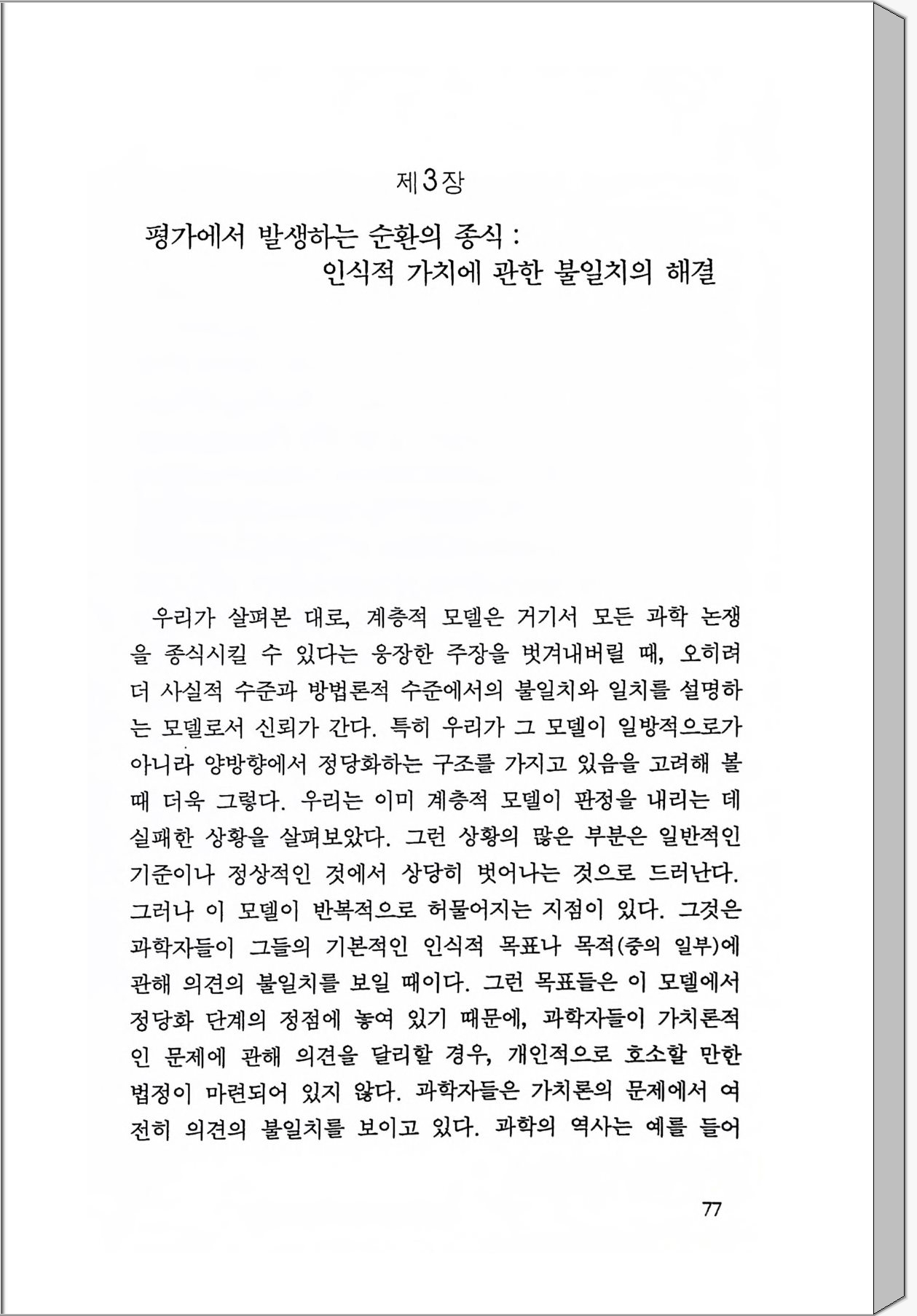 제3장

평가에서 발생하는 순환의 종식 : 인식적 가치에 관한 불일치의 해결

우리가 살펴본 대로, 계층적 모델은 거기서 모든 과학 논쟁을 종식시킬 수 있다는 웅장한 주장을 벗겨내버릴 때, 오히려 더 사실적 수준과 방법론적 수준에서의 불일치와 일치를 설명하는 모델로서 신뢰가 간다. 특히 우리가 그 모델이 일방적으로가 아니라 양방향에서 정당화하는 구조를 가지고 있음을 고려해 볼 때 더욱 그렇다. 우리는 이미 계층적 모델이 판정을 내리는 데 실패한 상황을 살펴보았다. 그런 상황의 많은 부분은 일반적인 기준이나 정상적인 것에서 상당히 벗어나는 것으로 드러난다. 그러나 이 모델이 반복적으로 허물어지는 지점이 있다. 그것은 과학자들이 그들의 기본적인 인식적 목표나 목적(중의 일부)에 관해 의견의 불일치를 보일 때이다. 그런 목표들은 이 모델에서 정당화 단계의 정점에 놓여 있기 때문에, 과학자들이 가치론적인 문제에 관해 의견을 달리할 경우, 개인적으로 호소할 만한 법정이 마련되어 있지 않다. 과학자들은 가치론의 문제에서 여전히 의견의 불일치를 보이고 있다. 과학의 역사는 예를 들어

77